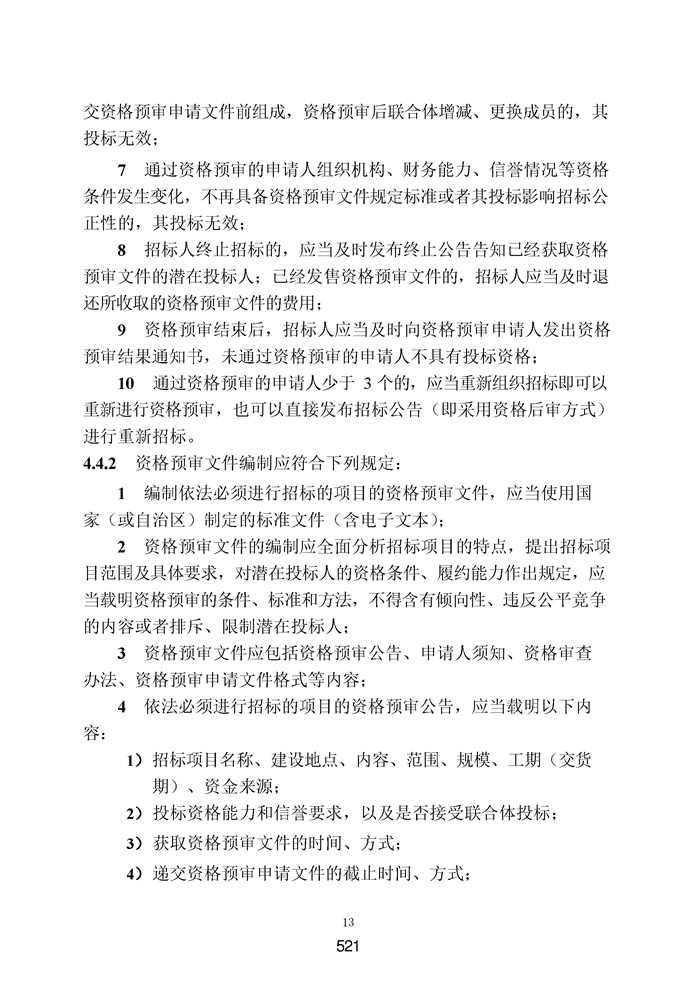 交资格预审申请文件前组成，资格预审后联合体增减、更换成员的，其投标无效；

7　通过资格预审的申请人组织机构、财务能力、信誉情况等资格条件发生变化，不再具备资格预审文件规定标准或者其投标影响招标公正性的，其投标无效；

8　招标人终止招标的，应当及时发布终止公告告知已经获取资格预审文件的潜在投标人；已经发售资格预审文件的，招标人应当及时退还所收取的资格预审文件的费用；

9　资格预审结束后，招标人应当及时向资格预审申请人发出资格预审结果通知书，未通过资格预审的申请人不具有投标资格；

10　通过资格预审的申请人少于 3 个的，应当重新组织招标即可以重新进行资格预审，也可以直接发布招标公告（即采用资格后审方式）进行重新招标。

4.4.2　资格预审文件编制应符合下列规定：

1　编制依法必须进行招标的项目的资格预审文件，应当使用国家（或自治区）制定的标准文件（含电子文本）；

2　资格预审文件的编制应全面分析招标项目的特点，提出招标项目范围及具体要求，对潜在投标人的资格条件、履约能力作出规定，应当载明资格预审的条件、标准和方法，不得含有倾向性、违反公平竞争的内容或者排斥、限制潜在投标人；

3　资格预审文件应包括资格预审公告、申请人须知、资格审查办法、资格预审申请文件格式等内容；

4　依法必须进行招标的项目的资格预审公告，应当载明以下内容：

1）招标项目名称、建设地点、内容、范围、规模、工期（交货期）、资金来源；

2）投标资格能力和信誉要求，以及是否接受联合体投标；

3）获取资格预审文件的时间、方式；

4）递交资格预审申请文件的截止时间、方式；

13

521